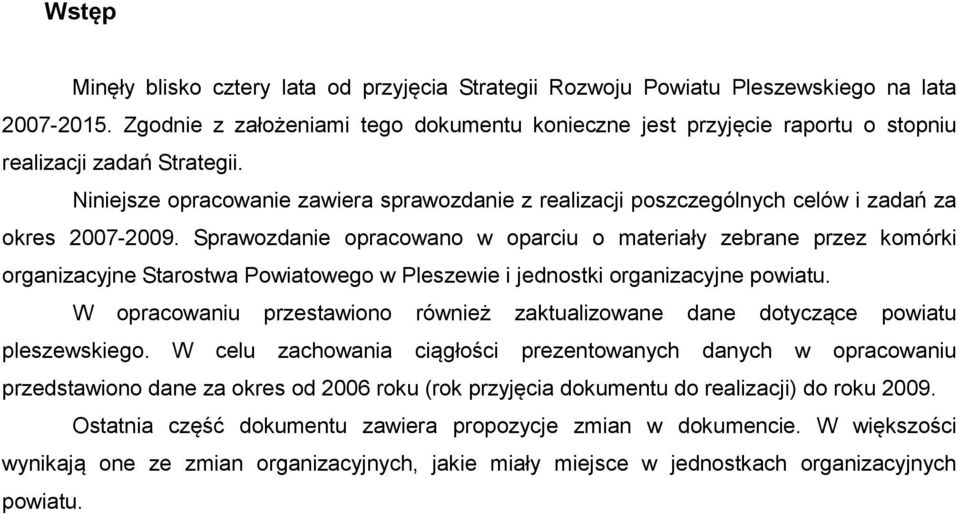 Wstęp

Minęły blisko cztery lata od przyjęcia Strategii Rozwoju Powiatu Pleszewskiego na lata 2007-2015. Zgodnie z założeniami tego dokumentu konieczne jest przyjęcie raportu o stopniu realizacji zadań Strategii.

Niniejsze opracowanie zawiera sprawozdanie z realizacji poszczególnych celów i zadań za okres 2007-2009. Sprawozdanie opracowano w oparciu o materiały zebrane przez komórki organizacyjne Starostwa Powiatowego w Pleszewie i jednostki organizacyjne powiatu.

W opracowaniu przestawiono również zaktualizowane dane dotyczące powiatu pleszewskiego. W celu zachowania ciągłości prezentowanych danych w opracowaniu przedstawiono dane za okres od 2006 roku (rok przyjęcia dokumentu do realizacji) do roku 2009.

Ostatnia część dokumentu zawiera propozycje zmian w dokumencie. W większości wynikają one ze zmian organizacyjnych, jakie miały miejsce w jednostkach organizacyjnych powiatu.